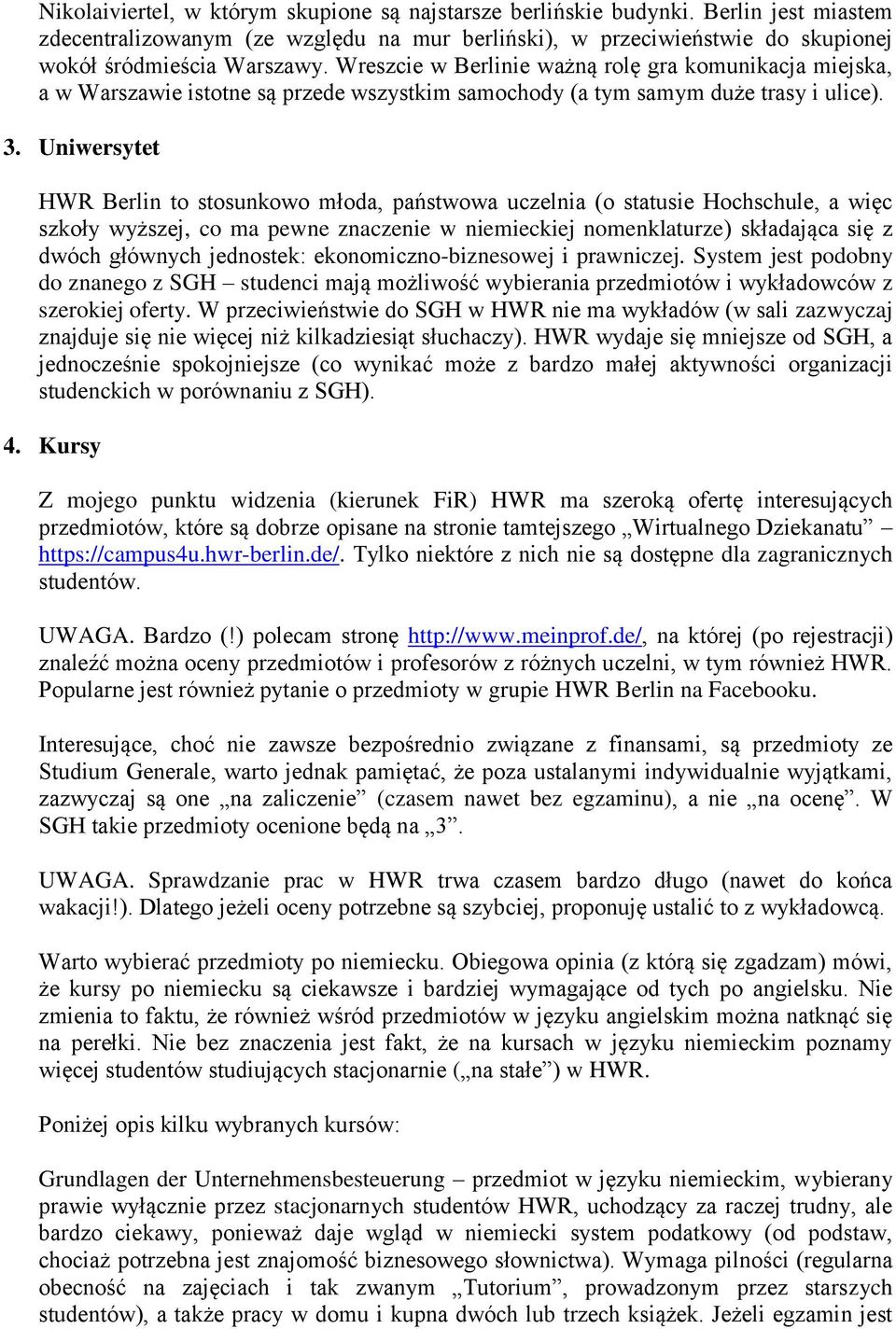 Nikolaiviertel, w którym skupione są najstarsze berlińskie budynki. Berlin jest miastem zdecentralizowanym (ze względu na mur berliński), w przeciwieństwie do skupionej wokół śródmieścia Warszawy. Wreszcie w Berlinie ważną rolę gra komunikacja miejska, a w Warszawie istotne są przede wszystkim samochody (a tym samym duże trasy i ulice).

3. Uniwersytet

HWR Berlin to stosunkowo młoda, państwowa uczelnia (o statusie Hochschule, a więc szkoły wyższej, co ma pewne znaczenie w niemieckiej nomenklaturze) składająca się z dwóch głównych jednostek: ekonomiczno-biznesowej i prawniczej. System jest podobny do znanego z SGH – studenci mają możliwość wybierania przedmiotów i wykładowców z szerokiej oferty. W przeciwieństwie do SGH w HWR nie ma wykładów (w sali zazwyczaj znajduje się nie więcej niż kilkadziesiąt słuchaczy). HWR wydaje się mniejsze od SGH, a jednocześnie spokojniejsze (co wynikać może z bardzo małej aktywności organizacji studenckich w porównaniu z SGH).

4. Kursy

Z mojego punktu widzenia (kierunek FiR) HWR ma szeroką ofertę interesujących przedmiotów, które są dobrze opisane na stronie tamtejszego „Wirtualnego Dziekanatu” – https://campus4u.hwr-berlin.de/. Tylko niektóre z nich nie są dostępne dla zagranicznych studentów.

UWAGA. Bardzo (!) polecam stronę http://www.meinprof.de/, na której (po rejestracji) znaleźć można oceny przedmiotów i profesorów z różnych uczelni, w tym również HWR. Popularne jest również pytanie o przedmioty w grupie HWR Berlin na Facebooku.

Interesujące, choć nie zawsze bezpośrednio związane z finansami, są przedmioty ze Studium Generale, warto jednak pamiętać, że poza ustalanymi indywidualnie wyjątkami, zazwyczaj są one „na zaliczenie” (czasem nawet bez egzaminu), a nie „na ocenę”. W SGH takie przedmioty ocenione będą na „3”.

UWAGA. Sprawdzanie prac w HWR trwa czasem bardzo długo (nawet do końca wakacji!). Dlatego jeżeli oceny potrzebne są szybciej, proponuję ustalić to z wykładowcą.

Warto wybierać przedmioty po niemiecku. Obiegowa opinia (z którą się zgadzam) mówi, że kursy po niemiecku są ciekawsze i bardziej wymagające od tych po angielsku. Nie zmienia to faktu, że również wśród przedmiotów w języku angielskim można natknąć się na perełki. Nie bez znaczenia jest fakt, że na kursach w języku niemieckim poznamy więcej studentów studiujących stacjonarnie („na stałe”) w HWR.

Poniżej opis kilku wybranych kursów:

Grundlagen der Unternehmensbesteuerung – przedmiot w języku niemieckim, wybierany prawie wyłącznie przez stacjonarnych studentów HWR, uchodzący za raczej trudny, ale bardzo ciekawy, ponieważ daje wgląd w niemiecki system podatkowy (od podstaw, chociaż potrzebna jest znajomość biznesowego słownictwa). Wymaga pilności (regularna obecność na zajęciach i tak zwanym „Tutorium”, prowadzonym przez starszych studentów), a także pracy w domu i kupna dwóch lub trzech książek. Jeżeli egzamin jest